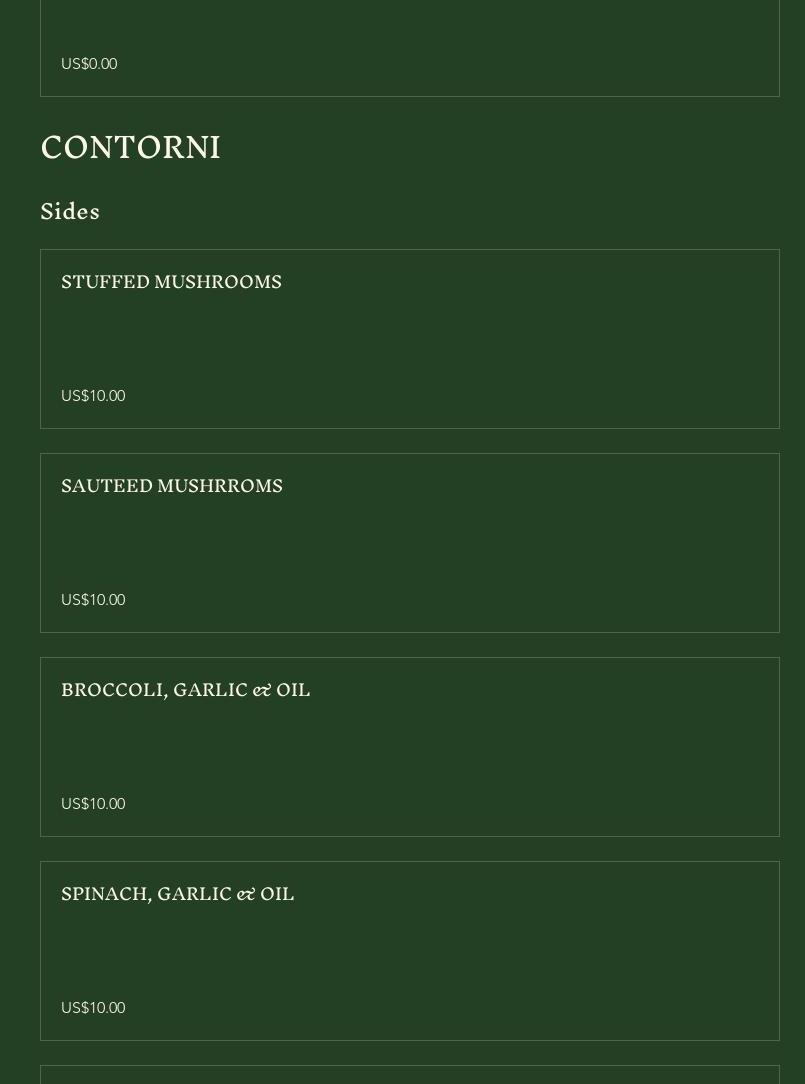 US$0.00

CONTORNI

Sides

STUFFED MUSHROOMS

US$10.00

SAUTEED MUSHRROMS

US$10.00

BROCCOLI, GARLIC & OIL

US$10.00

SPINACH, GARLIC & OIL

US$10.00